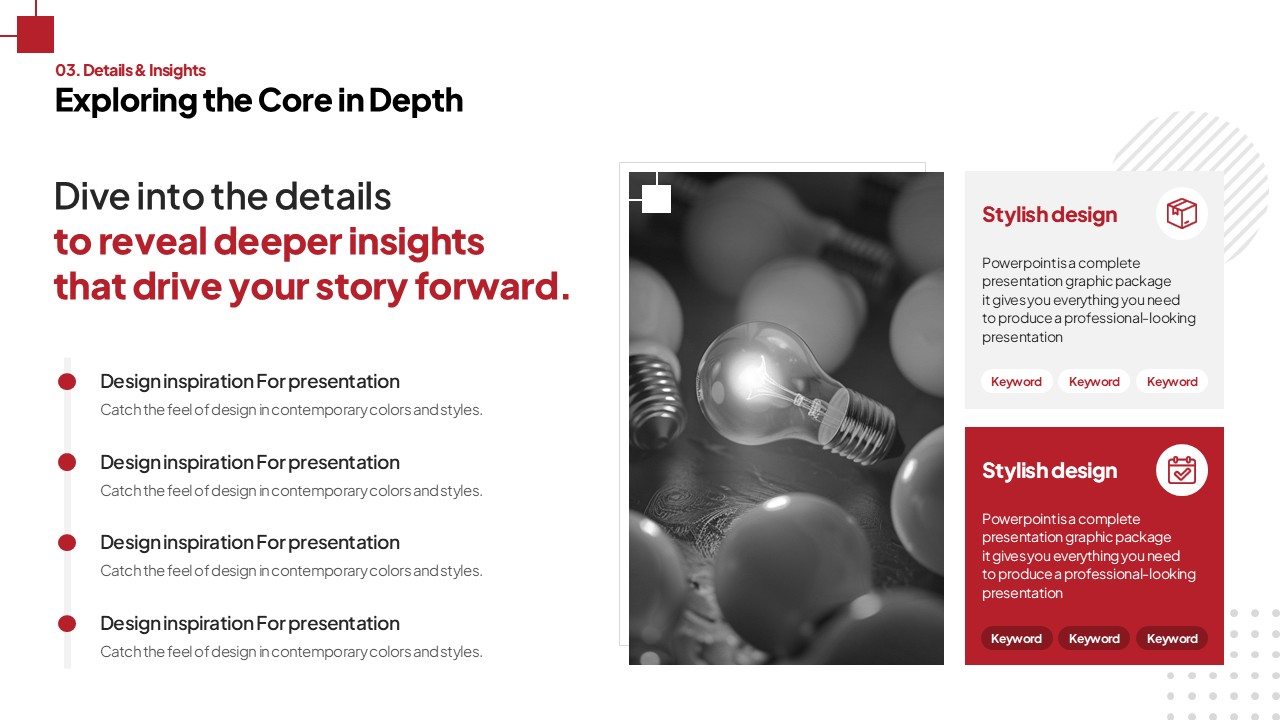 03. Details & Insights
Exploring the Core in Depth

Dive into the details
to reveal deeper insights
that drive your story forward.

Design inspiration For presentation
Catch the feel of design in contemporary colors and styles.

Design inspiration For presentation
Catch the feel of design in contemporary colors and styles.

Design inspiration For presentation
Catch the feel of design in contemporary colors and styles.

Design inspiration For presentation
Catch the feel of design in contemporary colors and styles.

Stylish design

Powerpoint is a complete presentation graphic package it gives you everything you need to produce a professional-looking presentation

Keyword Keyword Keyword

Stylish design

Powerpoint is a complete presentation graphic package it gives you everything you need to produce a professional-looking presentation

Keyword Keyword Keyword